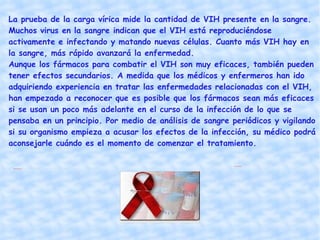 La prueba de la carga vírica mide la cantidad de VIH presente en la sangre. Muchos virus en la sangre indican que el VIH está reproduciéndose activamente e infectando y matando nuevas células. Cuanto más VIH hay en la sangre, más rápido avanzará la enfermedad.
Aunque los fármacos para combatir el VIH son muy eficaces, también pueden tener efectos secundarios. A medida que los médicos y enfermeros han ido adquiriendo experiencia en tratar las enfermedades relacionadas con el VIH, han empezado a reconocer que es posible que los fármacos sean más eficaces si se usan un poco más adelante en el curso de la infección de lo que se pensaba en un principio. Por medio de análisis de sangre periódicos y vigilando si su organismo empieza a acusar los efectos de la infección, su médico podrá aconsejarle cuándo es el momento de comenzar el tratamiento.